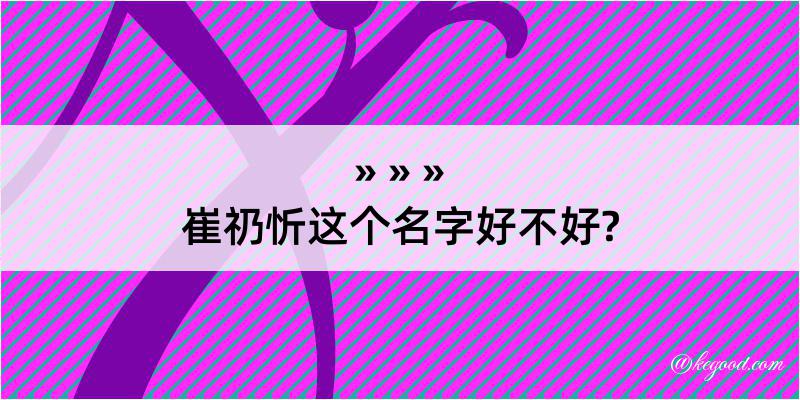 » » »
崔礽忻这个名字好不好?

@kegood.com